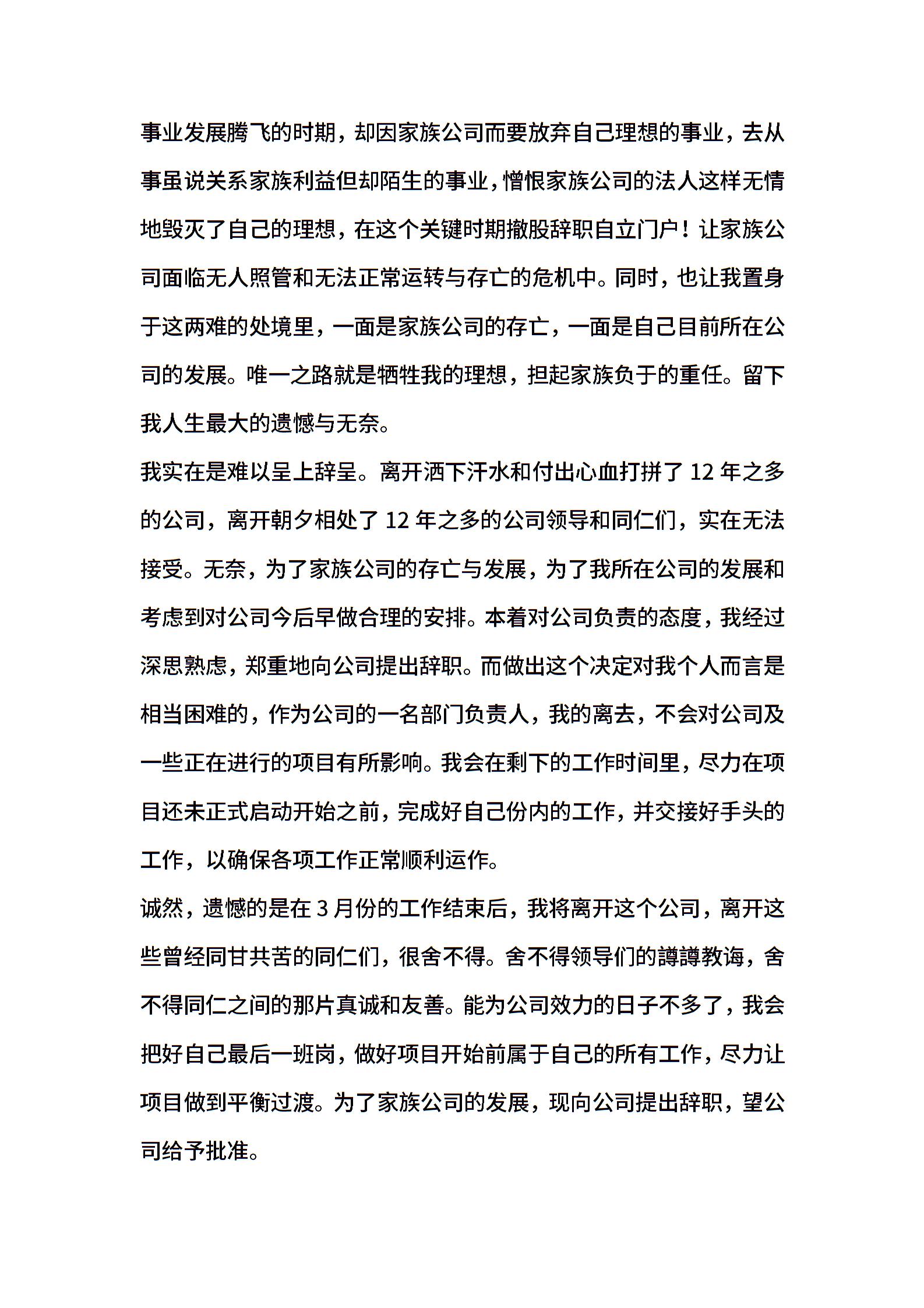 事业发展腾飞的时期，却因家族公司而要放弃自己理想的事业，去从事虽说关系家族利益但却陌生的事业，憎恨家族公司的法人这样无情地毁灭了自己的理想，在这个关键时期撤股辞职自立门户！让家族公司面临无人照管和无法正常运转与存亡的危机中。同时，也让我置身于这两难的处境里，一面是家族公司的存亡，一面是自己目前所在公司的发展。唯一之路就是牺牲我的理想，担起家族负于的重任。留下我人生最大的遗憾与无奈。

我实在是难以呈上辞呈。离开洒下汗水和付出心血打拼了 12 年之多的公司，离开朝夕相处了 12 年之多的公司领导和同仁们，实在无法接受。无奈，为了家族公司的存亡与发展，为了我所在公司的发展和考虑到对公司今后早做合理的安排。本着对公司负责的态度，我经过深思熟虑，郑重地向公司提出辞职。而做出这个决定对我个人而言是相当困难的，作为公司的一名部门负责人，我的离去，不会对公司及一些正在进行的项目有所影响。我会在剩下的工作时间里，尽力在项目还未正式启动开始之前，完成好自己份内的工作，并交接好手头的工作，以确保各项工作正常顺利运作。

诚然，遗憾的是在 3 月份的工作结束后，我将离开这个公司，离开这些曾经同甘共苦的同仁们，很舍不得。舍不得领导们的譐譐教诲，舍不得同仁之间的那片真诚和友善。能为公司效力的日子不多了，我会把好自己最后一班岗，做好项目开始前属于自己的所有工作，尽力让项目做到平衡过渡。为了家族公司的发展，现向公司提出辞职，望公司给予批准。